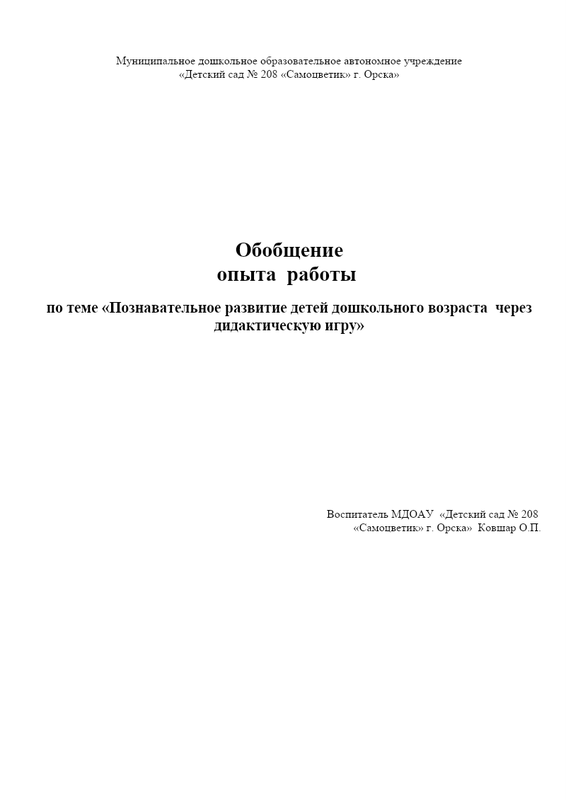 Муниципальное дошкольное образовательное автономное учреждение
«Детский сад № 208 «Самоцветик» г. Орска»

Обобщение
опыта работы

по теме «Познавательное развитие детей дошкольного возраста через дидактическую игру»

Воспитатель МДОАУ «Детский сад № 208
«Самоцветик» г. Орска» Ковшар О.П.